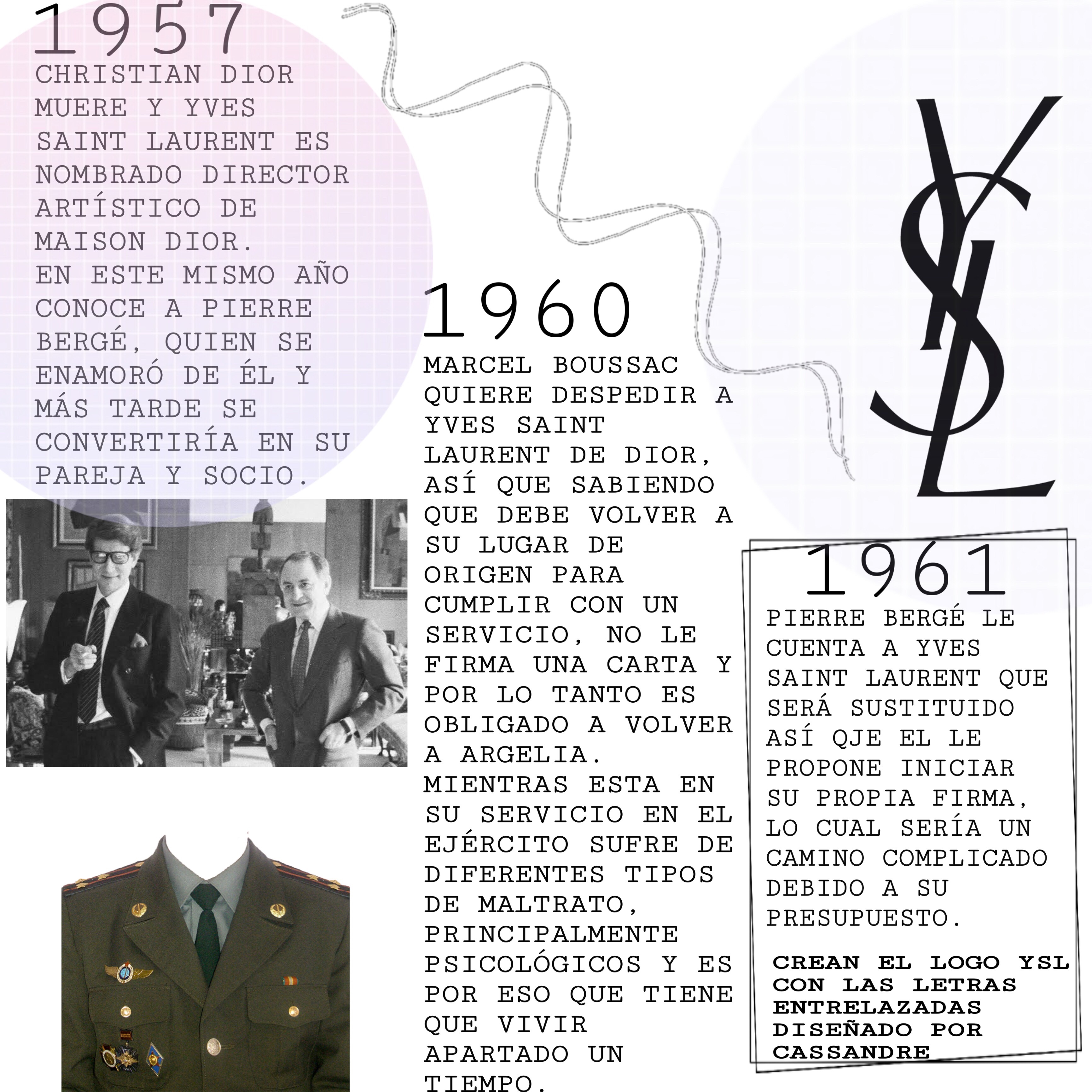 1957
CHRISTIAN DIOR MUERE Y YVES SAINT LAURENT ES NOMBRADO DIRECTOR ARTÍSTICO DE MAISON DIOR.
EN ESTE MISMO AÑO CONOCE A PIERRE BERGÉ, QUIEN SE ENAMORÓ DE ÉL Y MÁS TARDE SE CONVERTIRÍA EN SU PAREJA Y SOCIO.

1960
MARCEL BOUSSAC QUIERE DESPEDIR A YVES SAINT LAURENT DE DIOR, ASÍ QUE SABIENDO QUE DEBE VOLVER A SU LUGAR DE ORIGEN PARA CUMPLIR CON UN SERVICIO, NO LE FIRMA UNA CARTA Y POR LO TANTO ES OBLIGADO A VOLVER A ARGELIA.
MIENTRAS ESTA EN SU SERVICIO EN EL EJÉRCITO SUFRE DE DIFERENTES TIPOS DE MALTRATO, PRINCIPALMENTE PSICOLÓGICOS Y ES POR ESO QUE TIENE QUE VIVIR APARTADO UN TIEMPO.

YSL

1961
PIERRE BERGÉ LE CUENTA A YVES SAINT LAURENT QUE SERÁ SUSTITUIDO ASÍ QJE EL LE PROPONE INICIAR SU PROPIA FIRMA, LO CUAL SERÍA UN CAMINO COMPLICADO DEBIDO A SU PRESUPUESTO.

CREAN EL LOGO YSL CON LAS LETRAS ENTRELAZADAS DISEÑADO POR CASSANDRE